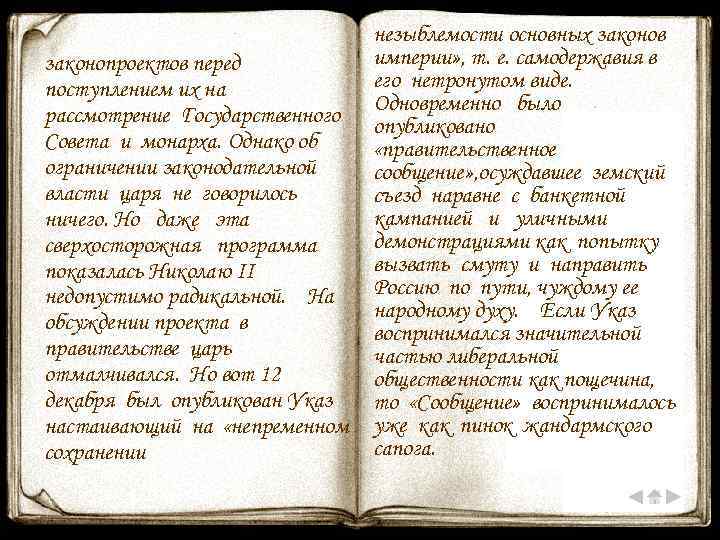 законопроектов перед поступлением их на рассмотрение Государственного Совета и монарха. Однако об ограничении законодательной власти царя не говорилось ничего. Но даже эта сверхосторожная программа показалась Николаю II недопустимо радикальной. На обсуждении проекта в правительстве царь отмалчивался. Но вот 12 декабря был опубликован Указ настаивающий на «непременном сохранении

незыблемости основных законов империи», т. е. самодержавия в его нетронутом виде. Одновременно было опубликовано «правительственное сообщение»,осуждавшее земский съезд наравне с банкетной кампанией и уличными демонстрациями как попытку вызвать смуту и направить Россию по пути, чуждому ее народному духу. Если Указ воспринимался значительной частью либеральной общественности как пощечина, то «Сообщение» воспринималось уже как пинок жандармского сапога.